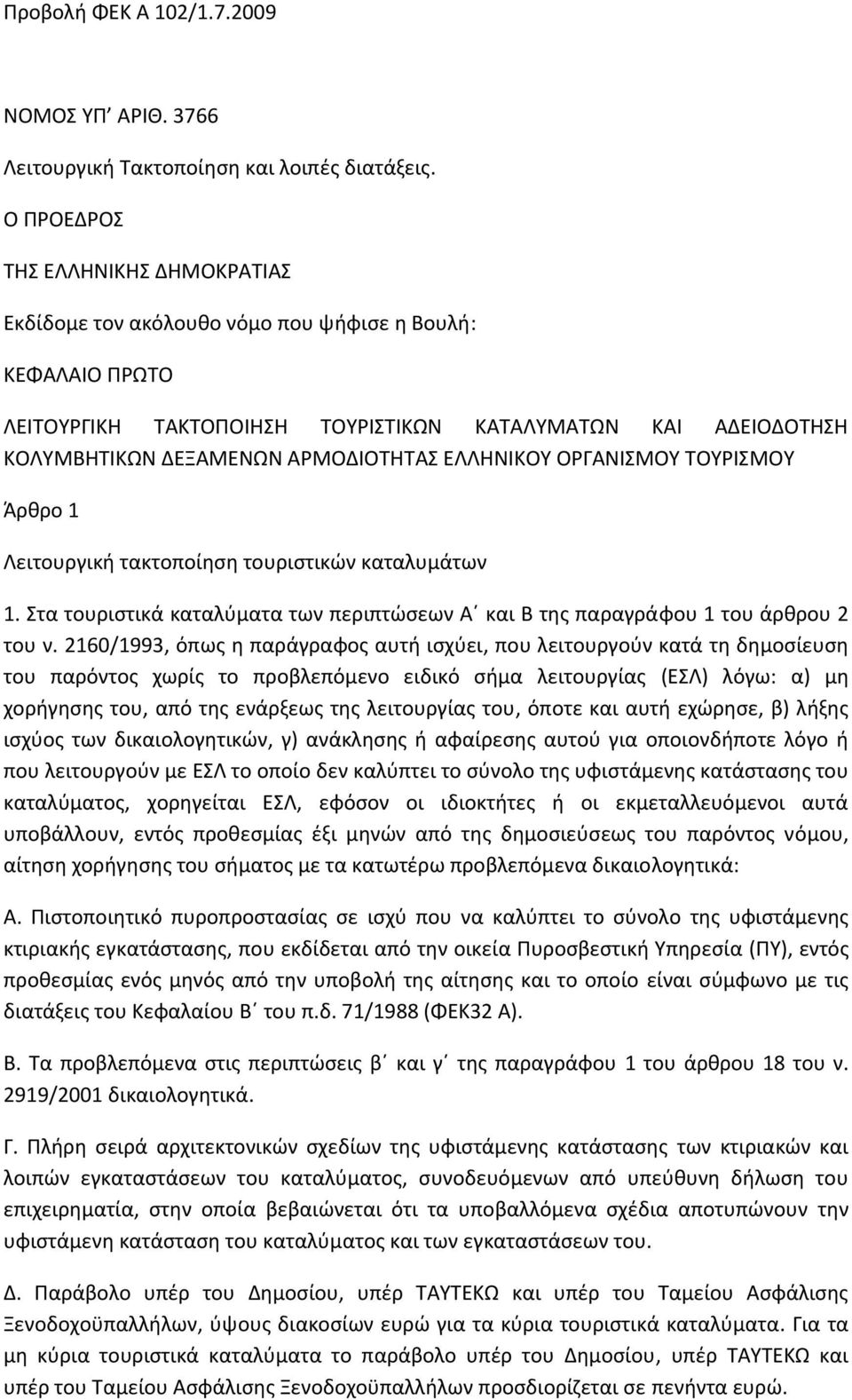 Προβολή ΦΕΚ Α 102/1.7.2009

ΝΟΜΟΣ ΥΠ΄ ΑΡΙΘ. 3766

Λειτουργική Τακτοποίηση και λοιπές διατάξεις.

Ο ΠΡΟΕΔΡΟΣ

ΤΗΣ ΕΛΛΗΝΙΚΗΣ ΔΗΜΟΚΡΑΤΙΑΣ

Εκδίδομε τον ακόλουθο νόμο που ψήφισε η Βουλή:

ΚΕΦΑΛΑΙΟ ΠΡΩΤΟ

ΛΕΙΤΟΥΡΓΙΚΗ ΤΑΚΤΟΠΟΙΗΣΗ ΤΟΥΡΙΣΤΙΚΩΝ ΚΑΤΑΛΥΜΑΤΩΝ ΚΑΙ ΑΔΕΙΟΔΟΤΗΣΗ ΚΟΛΥΜΒΗΤΙΚΩΝ ΔΕΞΑΜΕΝΩΝ ΑΡΜΟΔΙΟΤΗΤΑΣ ΕΛΛΗΝΙΚΟΥ ΟΡΓΑΝΙΣΜΟΥ ΤΟΥΡΙΣΜΟΥ

Άρθρο 1

Λειτουργική τακτοποίηση τουριστικών καταλυμάτων

1. Στα τουριστικά καταλύματα των περιπτώσεων Α΄ και Β της παραγράφου 1 του άρθρου 2 του ν. 2160/1993, όπως η παράγραφος αυτή ισχύει, που λειτουργούν κατά τη δημοσίευση του παρόντος χωρίς το προβλεπόμενο ειδικό σήμα λειτουργίας (ΕΣΛ) λόγω: α) μη χορήγησης του, από της ενάρξεως της λειτουργίας του, όποτε και αυτή εχώρησε, β) λήξης ισχύος των δικαιολογητικών, γ) ανάκλησης ή αφαίρεσης αυτού για οποιονδήποτε λόγο ή που λειτουργούν με ΕΣΛ το οποίο δεν καλύπτει το σύνολο της υφιστάμενης κατάστασης του καταλύματος, χορηγείται ΕΣΛ, εφόσον οι ιδιοκτήτες ή οι εκμεταλλευόμενοι αυτά υποβάλλουν, εντός προθεσμίας έξι μηνών από της δημοσιεύσεως του παρόντος νόμου, αίτηση χορήγησης του σήματος με τα κατωτέρω προβλεπόμενα δικαιολογητικά:

Α. Πιστοποιητικό πυροπροστασίας σε ισχύ που να καλύπτει το σύνολο της υφιστάμενης κτιριακής εγκατάστασης, που εκδίδεται από την οικεία Πυροσβεστική Υπηρεσία (ΠΥ), εντός προθεσμίας ενός μηνός από την υποβολή της αίτησης και το οποίο είναι σύμφωνο με τις διατάξεις του Κεφαλαίου Β΄ του π.δ. 71/1988 (ΦΕΚ32 Α).

Β. Τα προβλεπόμενα στις περιπτώσεις β΄ και γ΄ της παραγράφου 1 του άρθρου 18 του ν. 2919/2001 δικαιολογητικά.

Γ. Πλήρη σειρά αρχιτεκτονικών σχεδίων της υφιστάμενης κατάστασης των κτιριακών και λοιπών εγκαταστάσεων του καταλύματος, συνοδευόμενων από υπεύθυνη δήλωση του επιχειρηματία, στην οποία βεβαιώνεται ότι τα υποβαλλόμενα σχέδια αποτυπώνουν την υφιστάμενη κατάσταση του καταλύματος και των εγκαταστάσεων του.

Δ. Παράβολο υπέρ του Δημοσίου, υπέρ ΤΑΥΤΕΚΩ και υπέρ του Ταμείου Ασφάλισης Ξενοδοχοϋπαλλήλων, ύψους διακοσίων ευρώ για τα κύρια τουριστικά καταλύματα. Για τα μη κύρια τουριστικά καταλύματα το παράβολο υπέρ του Δημοσίου, υπέρ ΤΑΥΤΕΚΩ και υπέρ του Ταμείου Ασφάλισης Ξενοδοχοϋπαλλήλων προσδιορίζεται σε πενήντα ευρώ.